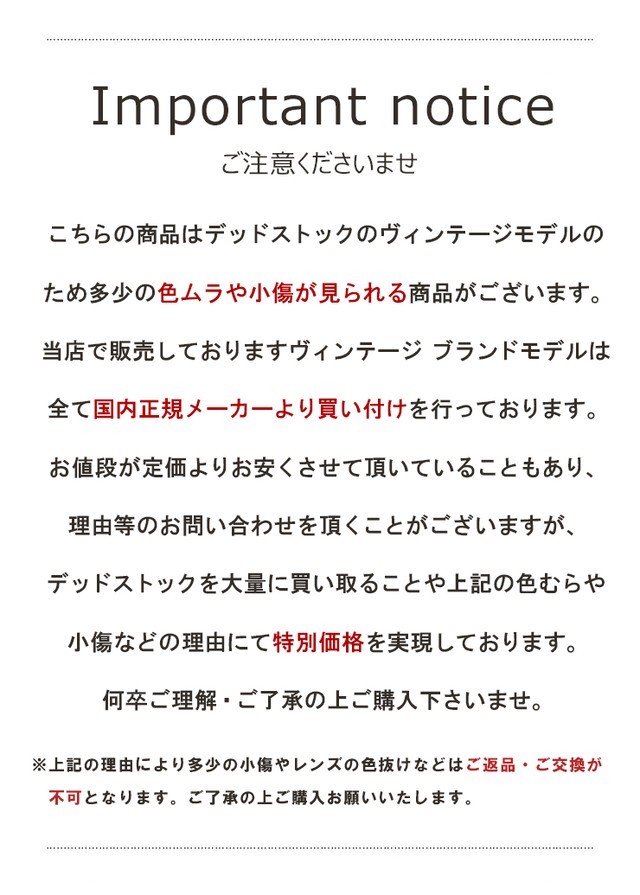 Important notice

ご注意くださいませ

こちらの商品はデッドストックのヴィンテージモデルのため多少の色ムラや小傷が見られる商品がございます。

当店で販売しておりますヴィンテージ ブランドモデルは全て国内正規メーカーより買い付けを行っております。

お値段が定価よりお安くさせて頂いていることもあり、理由等のお問い合わせを頂くことがございますが、デッドストックを大量に買い取ることや上記の色むらや小傷などの理由にて特別価格を実現しております。

何卒ご理解・ご了承の上ご購入下さいませ。

※上記の理由により多少の小傷やレンズの色抜けなどはご返品・ご交換が不可となります。ご了承の上ご購入お願いいたします。